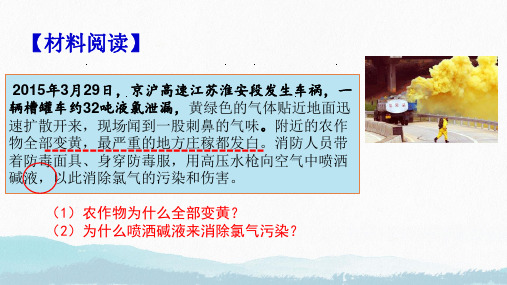 【材料阅读】

2015年3月29日，京沪高速江苏淮安段发生车祸，一辆槽罐车约32吨液氯泄漏，黄绿色的气体贴近地面迅速扩散开来，现场闻到一股刺鼻的气味。附近的农作物全部变黄，最严重的地方庄稼都发白。消防人员带着防毒面具、身穿防毒服，用高压水枪向空气中喷洒碱液，以此消除氯气的污染和伤害。

（1）农作物为什么全部变黄？
（2）为什么喷洒碱液来消除氯气污染？